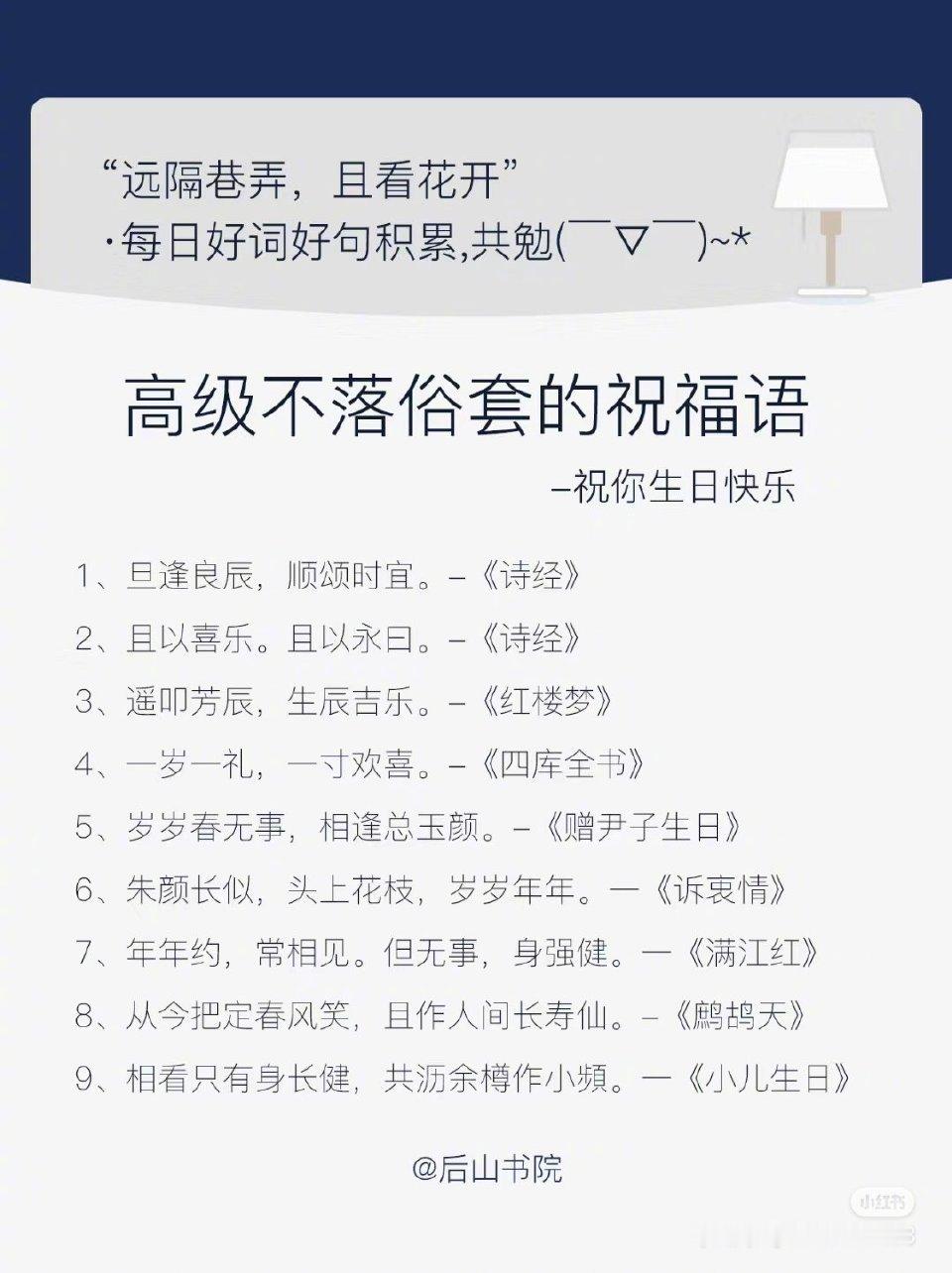 “远隔巷弄，且看花开”
·每日好词好句积累,共勉(￣▽￣)~*

高级不落俗套的祝福语

–祝你生日快乐

1、旦逢良辰，顺颂时宜。–《诗经》

2、且以喜乐。且以永日。–《诗经》

3、遥叩芳辰，生辰吉乐。–《红楼梦》

4、一岁一礼，一寸欢喜。–《四库全书》

5、岁岁春无事，相逢总玉颜。–《赠尹子生日》

6、朱颜长似，头上花枝，岁岁年年。一《诉衷情》

7、年年约，常相见。但无事，身强健。一《满江红》

8、从今把定春风笑，且作人间长寿仙。–《鹧鸪天》

9、相看只有身长健，共沥余樽作小频。一《小儿生日》

@后山书院

小红书